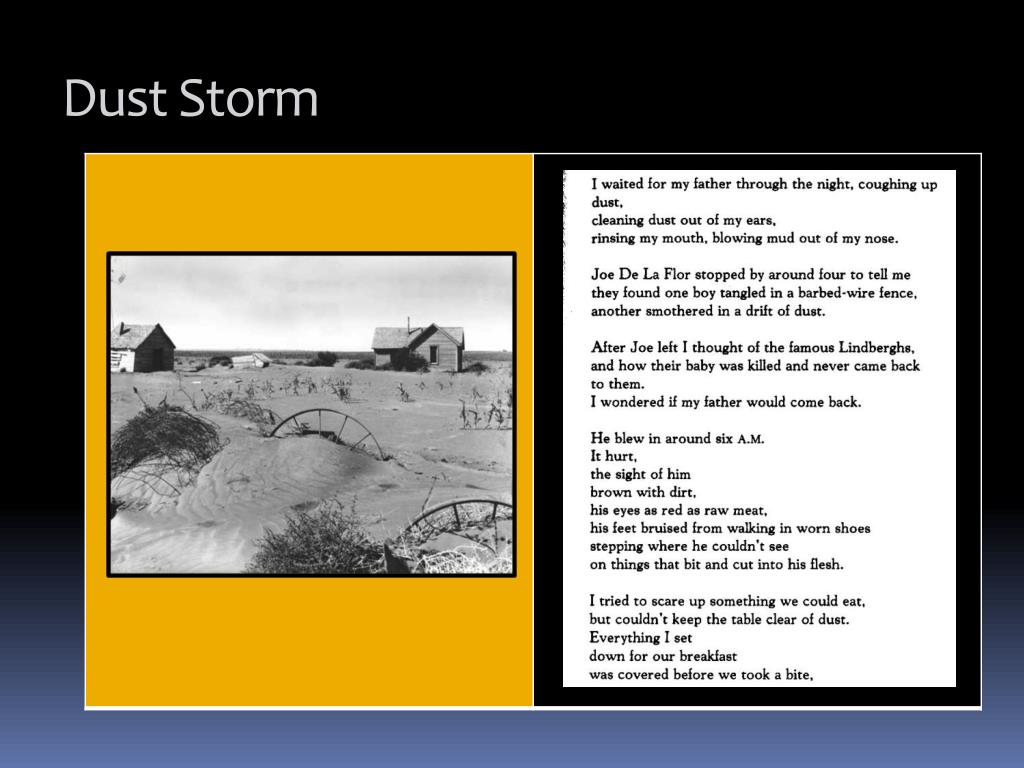 Dust Storm

I waited for my father through the night, coughing up dust,
cleaning dust out of my ears,
rinsing my mouth, blowing mud out of my nose.

Joe De La Flor stopped by around four to tell me
they found one boy tangled in a barbed-wire fence,
another smothered in a drift of dust.

After Joe left I thought of the famous Lindberghs,
and how their baby was killed and never came back
to them.
I wondered if my father would come back.

He blew in around six A.M.
It hurt,
the sight of him
brown with dirt,
his eyes as red as raw meat,
his feet bruised from walking in worn shoes
stepping where he couldn't see
on things that bit and cut into his flesh.

I tried to scare up something we could eat,
but couldn't keep the table clear of dust.
Everything I set
down for our breakfast
was covered before we took a bite,